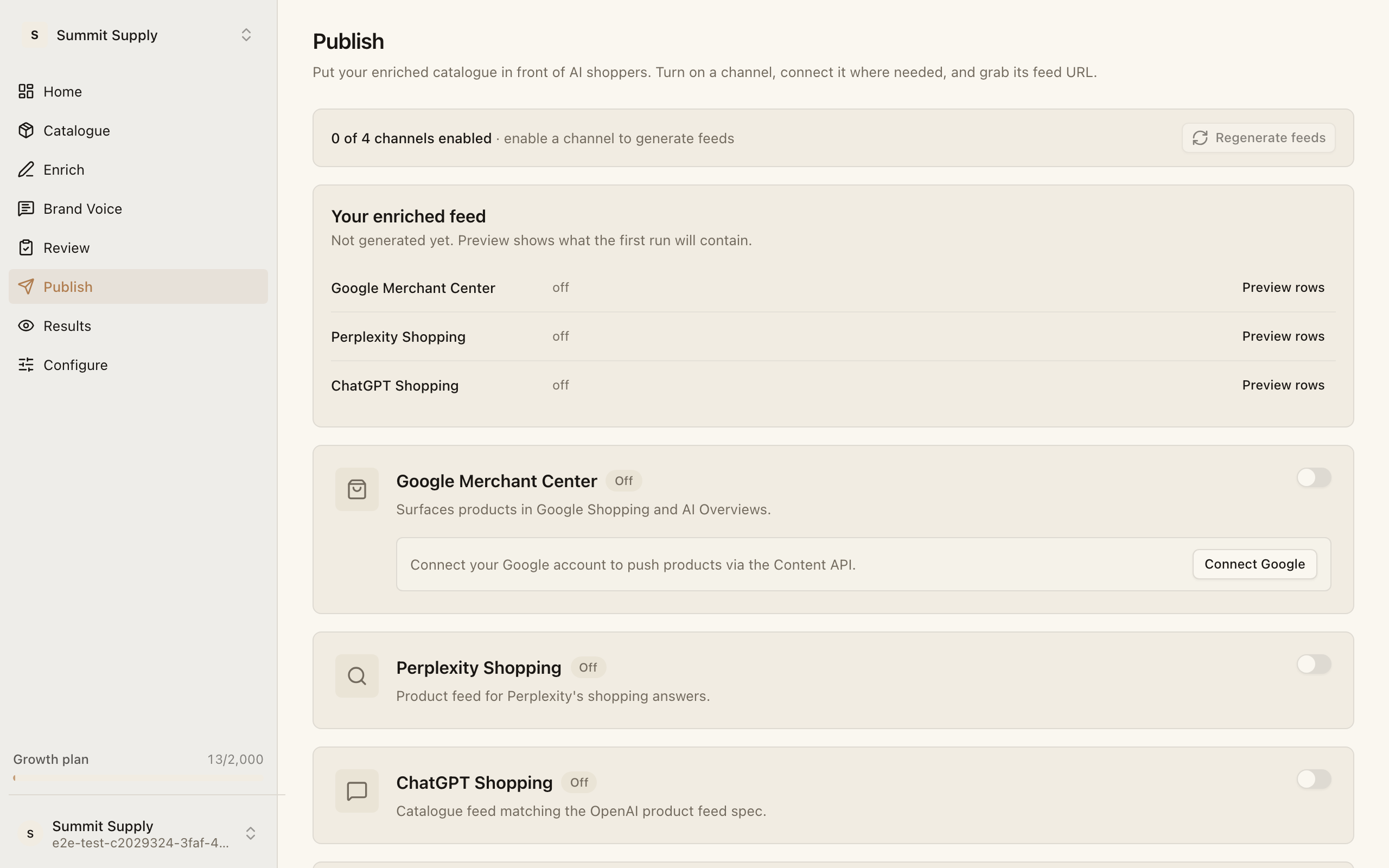 S Summit Supply

Home
Catalogue
Enrich
Brand Voice
Review
Publish
Results
Configure

Growth plan 13/2,000

S Summit Supply
e2e-test-c2029324-3faf-4...

Publish

Put your enriched catalogue in front of AI shoppers. Turn on a channel, connect it where needed, and grab its feed URL.

0 of 4 channels enabled · enable a channel to generate feeds

Regenerate feeds

Your enriched feed

Not generated yet. Preview shows what the first run will contain.

| Google Merchant Center | off | Preview rows |
|---|---|---|
| Perplexity Shopping | off | Preview rows |
| ChatGPT Shopping | off | Preview rows |

Google Merchant Center Off

Surfaces products in Google Shopping and AI Overviews.

Connect your Google account to push products via the Content API.

Connect Google

Perplexity Shopping Off

Product feed for Perplexity's shopping answers.

ChatGPT Shopping Off

Catalogue feed matching the OpenAI product feed spec.